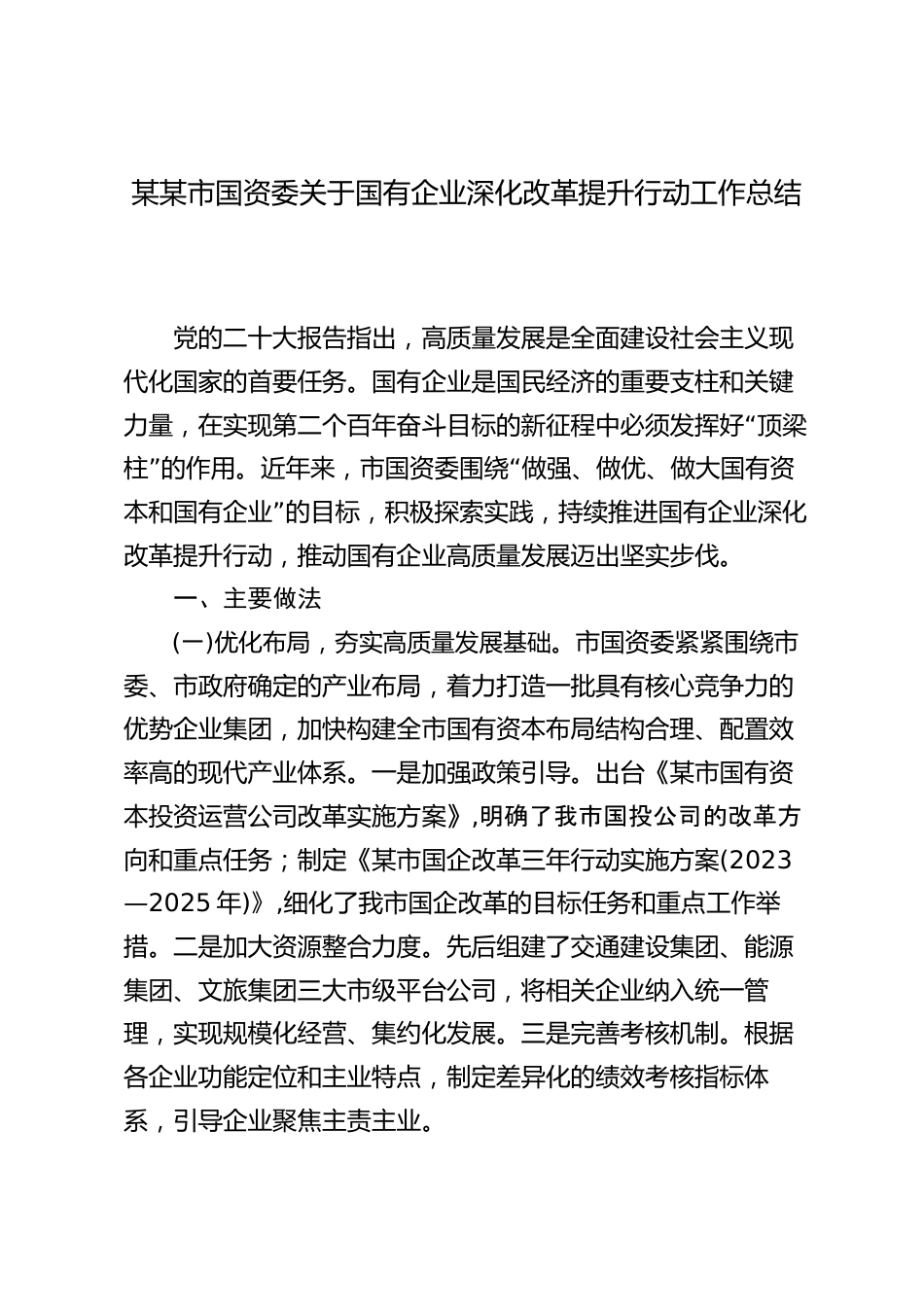 某某市国资委关于国有企业深化改革提升行动工作总结

党的二十大报告指出，高质量发展是全面建设社会主义现代化国家的首要任务。国有企业是国民经济的重要支柱和关键力量，在实现第二个百年奋斗目标的新征程中必须发挥好“顶梁柱”的作用。近年来，市国资委围绕“做强、做优、做大国有资本和国有企业”的目标，积极探索实践，持续推进国有企业深化改革提升行动，推动国有企业高质量发展迈出坚实步伐。

一、主要做法

(一)优化布局，夯实高质量发展基础。市国资委紧紧围绕市委、市政府确定的产业布局，着力打造一批具有核心竞争力的优势企业集团，加快构建全市国有资本布局结构合理、配置效率高的现代产业体系。一是加强政策引导。出台《某市国有资本投资运营公司改革实施方案》,明确了我市国投公司的改革方向和重点任务；制定《某市国企改革三年行动实施方案(2023—2025 年)》,细化了我市国企改革的目标任务和重点工作举措。二是加大资源整合力度。先后组建了交通建设集团、能源集团、文旅集团三大市级平台公司，将相关企业纳入统一管理，实现规模化经营、集约化发展。三是完善考核机制。根据各企业功能定位和主业特点，制定差异化的绩效考核指标体系，引导企业聚焦主责主业。